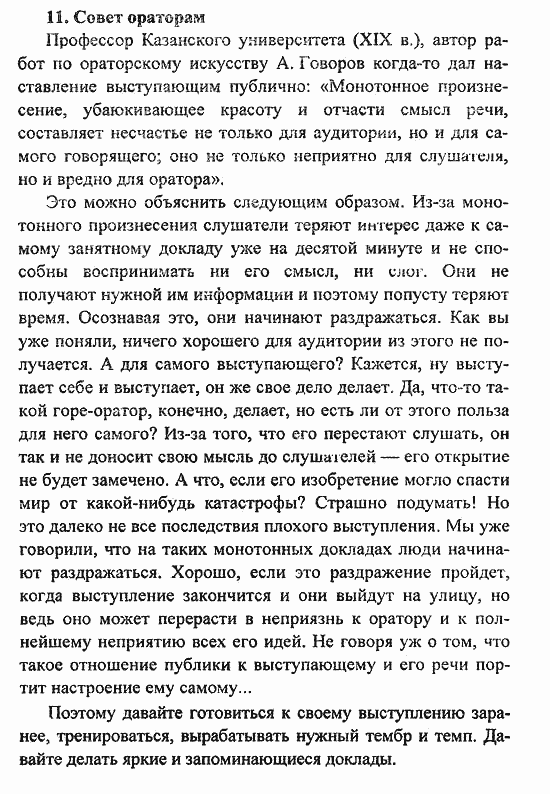 11. Совет ораторам

Профессор Казанского университета (XIX в.), автор работ по ораторскому искусству А. Говоров когда-то дал наставление выступающим публично: «Монотонное произнесение, убаюкивающее красоту и отчасти смысл речи, составляет несчастье не только для аудитории, но и для самого говорящего; оно не только неприятно для слушателя, но и вредно для оратора».

Это можно объяснить следующим образом. Из-за монотонного произнесения слушатели теряют интерес даже к самому занятному докладу уже на десятой минуте и не способны воспринимать ни его смысл, ни слог. Они не получают нужной им информации и поэтому попусту теряют время. Осознавая это, они начинают раздражаться. Как вы уже поняли, ничего хорошего для аудитории из этого не получается. А для самого выступающего? Кажется, ну выступает себе и выступает, он же свое дело делает. Да, что-то такой горе-оратор, конечно, делает, но есть ли от этого польза для него самого? Из-за того, что его перестают слушать, он так и не доносит свою мысль до слушателей — его открытие не будет замечено. А что, если его изобретение могло спасти мир от какой-нибудь катастрофы? Страшно подумать! Но это далеко не все последствия плохого выступления. Мы уже говорили, что на таких монотонных докладах люди начинают раздражаться. Хорошо, если это раздражение пройдет, когда выступление закончится и они выйдут на улицу, но ведь оно может перерасти в неприязнь к оратору и к полнейшему неприятию всех его идей. Не говоря уж о том, что такое отношение публики к выступающему и его речи портит настроение ему самому...

Поэтому давайте готовиться к своему выступлению заранее, тренироваться, вырабатывать нужный тембр и темп. Давайте делать яркие и запоминающиеся доклады.